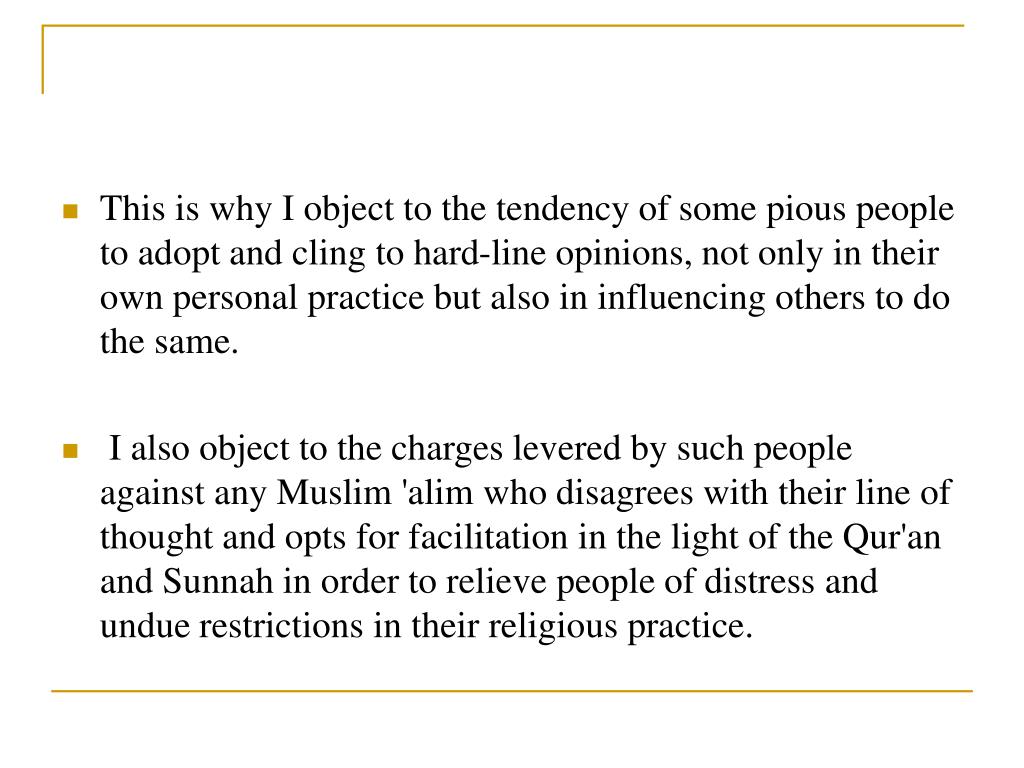 This is why I object to the tendency of some pious people to adopt and cling to hard-line opinions, not only in their own personal practice but also in influencing others to do the same.

I also object to the charges levered by such people against any Muslim 'alim who disagrees with their line of thought and opts for facilitation in the light of the Qur'an and Sunnah in order to relieve people of distress and undue restrictions in their religious practice.